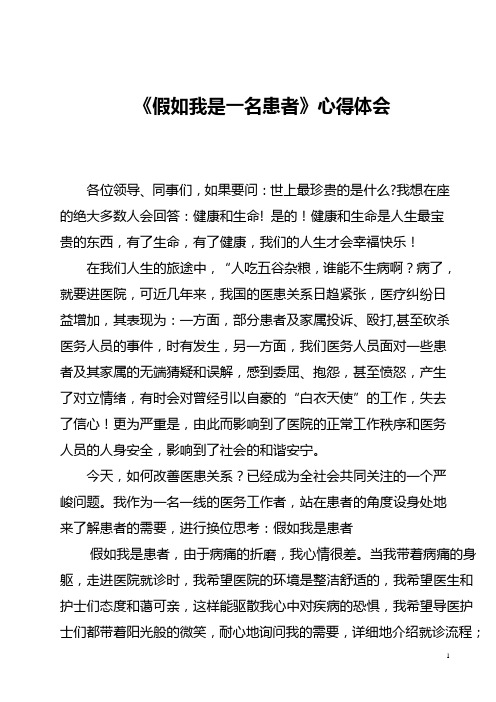 《假如我是一名患者》心得体会

各位领导、同事们，如果要问：世上最珍贵的是什么?我想在座的绝大多数人会回答：健康和生命! 是的！健康和生命是人生最宝贵的东西，有了生命，有了健康，我们的人生才会幸福快乐！

在我们人生的旅途中，“人吃五谷杂粮，谁能不生病啊？病了，就要进医院，可近几年来，我国的医患关系日趋紧张，医疗纠纷日益增加，其表现为：一方面，部分患者及家属投诉、殴打,甚至砍杀医务人员的事件，时有发生，另一方面，我们医务人员面对一些患者及其家属的无端猜疑和误解，感到委屈、抱怨，甚至愤怒，产生了对立情绪，有时会对曾经引以自豪的“白衣天使”的工作，失去了信心！更为严重是，由此而影响到了医院的正常工作秩序和医务人员的人身安全，影响到了社会的和谐安宁。

今天，如何改善医患关系？已经成为全社会共同关注的一个严峻问题。我作为一名一线的医务工作者，站在患者的角度设身处地来了解患者的需要，进行换位思考：假如我是患者

假如我是患者，由于病痛的折磨，我心情很差。当我带着病痛的身躯，走进医院就诊时，我希望医院的环境是整洁舒适的，我希望医生和护士们态度和蔼可亲，这样能驱散我心中对疾病的恐惧，我希望导医护士们都带着阳光般的微笑，耐心地询问我的需要，详细地介绍就诊流程；

1